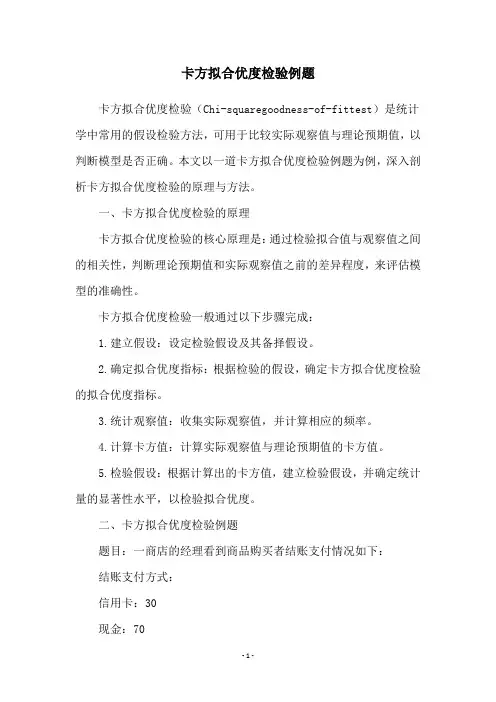 卡方拟合优度检验例题

卡方拟合优度检验（Chi-squaregoodness-of-fittest）是统计学中常用的假设检验方法，可用于比较实际观察值与理论预期值，以判断模型是否正确。本文以一道卡方拟合优度检验例题为例，深入剖析卡方拟合优度检验的原理与方法。

一、卡方拟合优度检验的原理

卡方拟合优度检验的核心原理是：通过检验拟合值与观察值之间的相关性，判断理论预期值和实际观察值之前的差异程度，来评估模型的准确性。

卡方拟合优度检验一般通过以下步骤完成：

1.建立假设：设定检验假设及其备择假设。

2.确定拟合优度指标：根据检验的假设，确定卡方拟合优度检验的拟合优度指标。

3.统计观察值：收集实际观察值，并计算相应的频率。

4.计算卡方值：计算实际观察值与理论预期值的卡方值。

5.检验假设：根据计算出的卡方值，建立检验假设，并确定统计量的显著性水平，以检验拟合优度。

二、卡方拟合优度检验例题

题目：一商店的经理看到商品购买者结账支付情况如下：

结账支付方式：

信用卡：30

现金：70

-1-